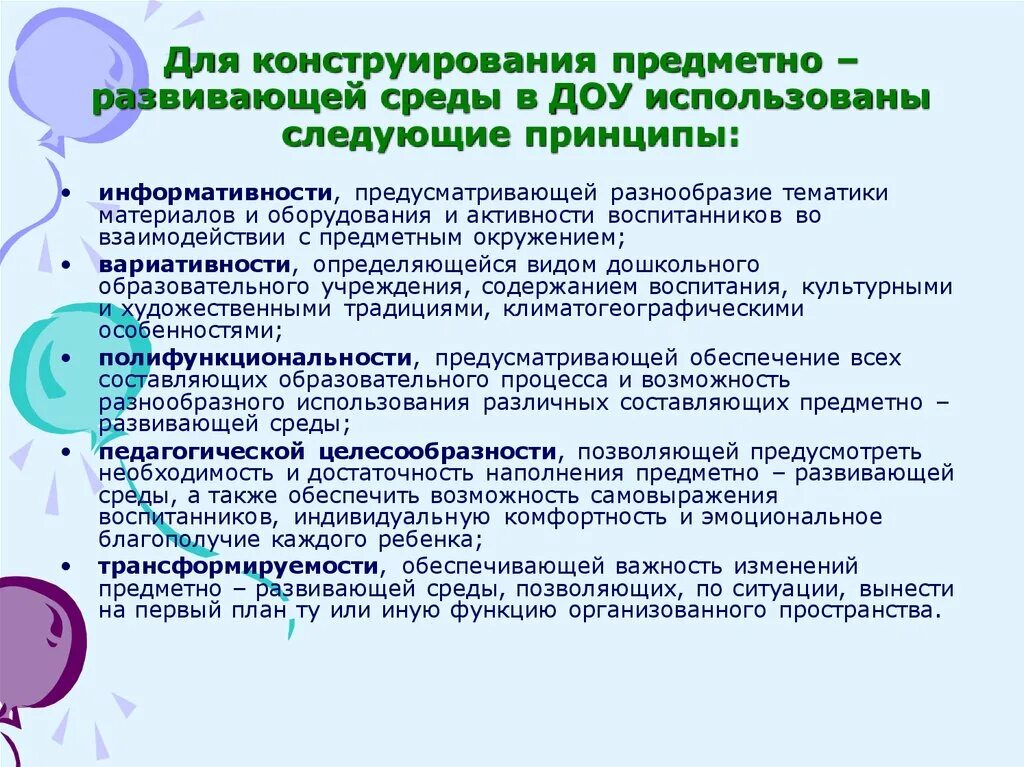 Для конструирования предметно – развивающей среды в ДОУ использованы следующие принципы:

• информативности, предусматривающей разнообразие тематики материалов и оборудования и активности воспитанников во взаимодействии с предметным окружением;
• вариативности, определяющейся видом дошкольного образовательного учреждения, содержанием воспитания, культурными и художественными традициями, климатогеографическими особенностями;
• полифункциональности, предусматривающей обеспечение всех составляющих образовательного процесса и возможность разнообразного использования различных составляющих предметно – развивающей среды;
• педагогической целесообразности, позволяющей предусмотреть необходимость и достаточность наполнения предметно – развивающей среды, а также обеспечить возможность самовыражения воспитанников, индивидуальную комфортность и эмоциональное благополучие каждого ребенка;
• трансформируемости, обеспечивающей важность изменений предметно – развивающей среды, позволяющих, по ситуации, вынести на первый план ту или иную функцию организованного пространства.